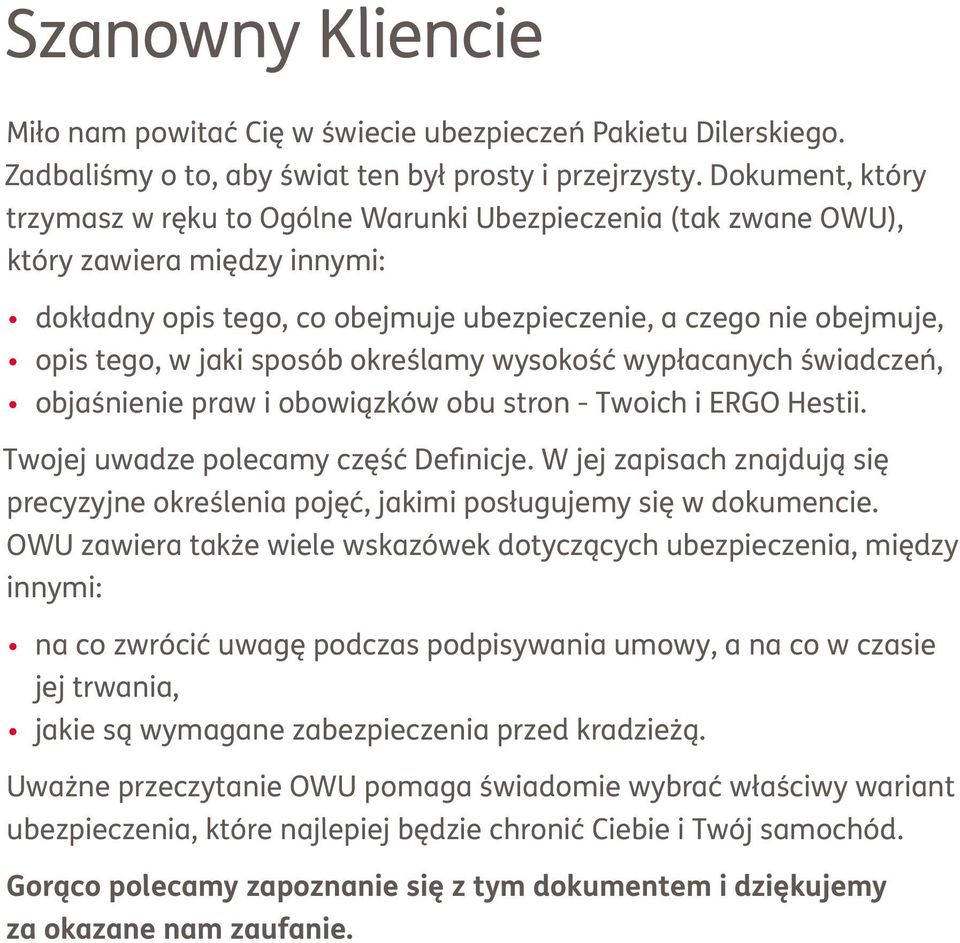 Szanowny Kliencie

Miło nam powitać Cię w świecie ubezpieczeń Pakietu Dilerskiego. Zadbaliśmy o to, aby świat ten był prosty i przejrzysty. Dokument, który trzymasz w ręku to Ogólne Warunki Ubezpieczenia (tak zwane OWU), który zawiera między innymi:

• dokładny opis tego, co obejmuje ubezpieczenie, a czego nie obejmuje,
• opis tego, w jaki sposób określamy wysokość wypłacanych świadczeń,
• objaśnienie praw i obowiązków obu stron - Twoich i ERGO Hestii.

Twojej uwadze polecamy część Definicje. W jej zapisach znajdują się precyzyjne określenia pojęć, jakimi posługujemy się w dokumencie. OWU zawiera także wiele wskazówek dotyczących ubezpieczenia, między innymi:

• na co zwrócić uwagę podczas podpisywania umowy, a na co w czasie jej trwania,
• jakie są wymagane zabezpieczenia przed kradzieżą.

Uważne przeczytanie OWU pomaga świadomie wybrać właściwy wariant ubezpieczenia, które najlepiej będzie chronić Ciebie i Twój samochód.

Gorąco polecamy zapoznanie się z tym dokumentem i dziękujemy za okazane nam zaufanie.